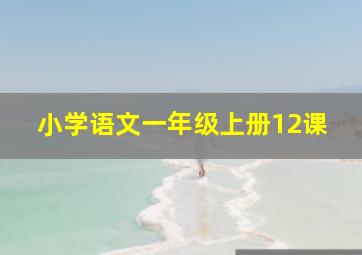 小学语文一年级上册12课